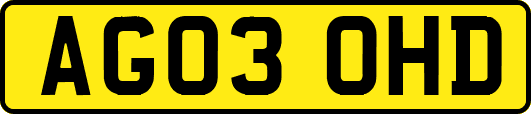 AG03 OHD